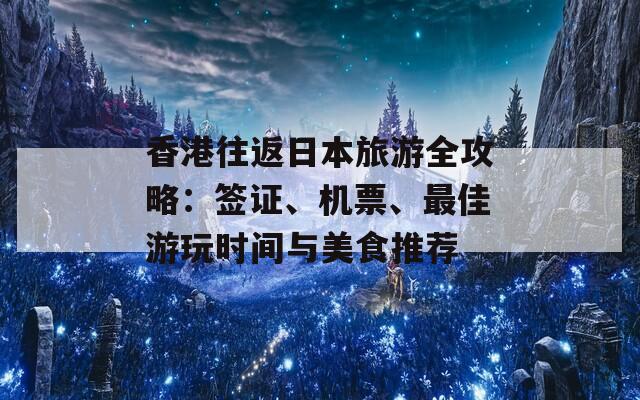 香港往返日本旅游全攻略：签证、机票、最佳游玩时间与美食推荐